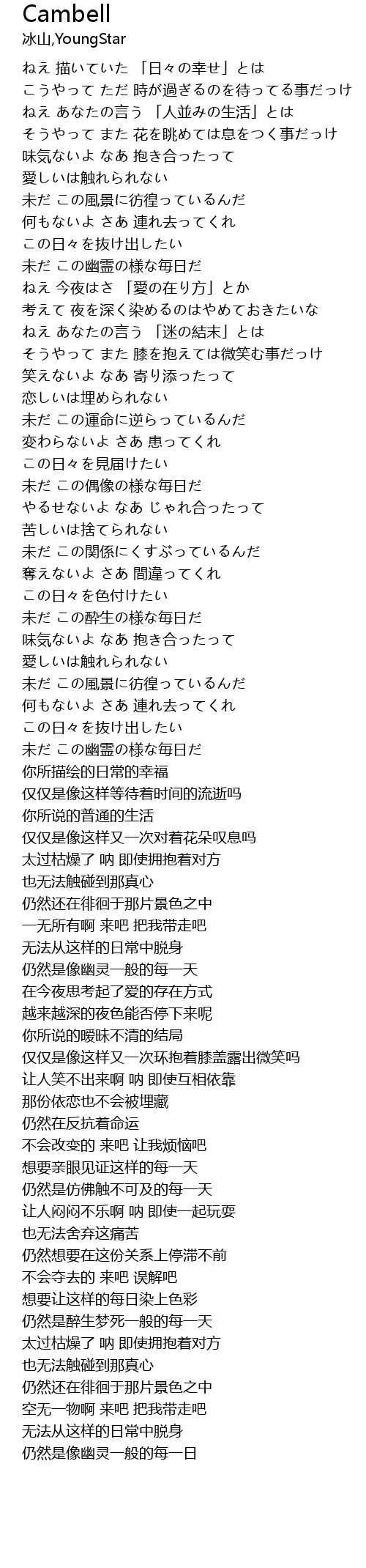 Cambell
冰山,YoungStar

ねえ 描いていた 「日々の幸せ」とは
こうやって ただ 時が過ぎるのを待ってる事だっけ
ねえ あなたの言う 「人並みの生活」とは
そうやって また 花を眺めては息をつく事だっけ
味気ないよ なあ 抱き合ったって
愛しいは触れられない
未だ この風景に彷徨っているんだ
何もないよ さあ 連れ去ってくれ
この日々を抜け出したい
未だ この幽霊の様な毎日だ
ねえ 今夜はさ 「愛の在り方」とか
考えて 夜を深く染めるのはやめておきたいな
ねえ あなたの言う 「迷の結末」とは
そうやって また 膝を抱えては微笑む事だっけ
笑えないよ なあ 寄り添ったって
恋しいは埋められない
未だ この運命に逆らっているんだ
変わらないよ さあ 患ってくれ
この日々を見届けたい
未だ この偶像の様な毎日だ
やるせないよ なあ じゃれ合ったって
苦しいは捨てられない
未だ この関係にくすぶっているんだ
奪えないよ さあ 間違ってくれ
この日々を色付けたい
未だ この酔生の様な毎日だ
味気ないよ なあ 抱き合ったって
愛しいは触れられない
未だ この風景に彷徨っているんだ
何もないよ さあ 連れ去ってくれ
この日々を抜け出したい
未だ この幽霊の様な毎日だ
你所描绘的日常的幸福
仅仅是像这样等待着时间的流逝吗
你所说的普通的生活
仅仅是像这样又一次对着花朵叹息吗
太过枯燥了 呐 即使拥抱着对方
也无法触碰到那真心
仍然还在徘徊于那片景色之中
一无所有啊 来吧 把我带走吧
无法从这样的日常中脱身
仍然是像幽灵一般的每一天
在今夜思考起了爱的存在方式
越来越深的夜色能否停下来呢
你所说的暧昧不清的结局
仅仅是像这样又一次环抱着膝盖露出微笑吗
让人笑不出来啊 呐 即使互相依靠
那份依恋也不会被埋藏
仍然在反抗着命运
不会改变的 来吧 让我烦恼吧
想要亲眼见证这样的每一天
仍然是仿佛触不可及的每一天
让人闷闷不乐啊 呐 即使一起玩耍
也无法舍弃这痛苦
仍然想要在这份关系上停滞不前
不会夺去的 来吧 误解吧
想要让这样的每日染上色彩
仍然是醉生梦死一般的每一天
太过枯燥了 呐 即使拥抱着对方
也无法触碰到那真心
仍然还在徘徊于那片景色之中
空无一物啊 来吧 把我带走吧
无法从这样的日常中脱身
仍然是像幽灵一般的每一日